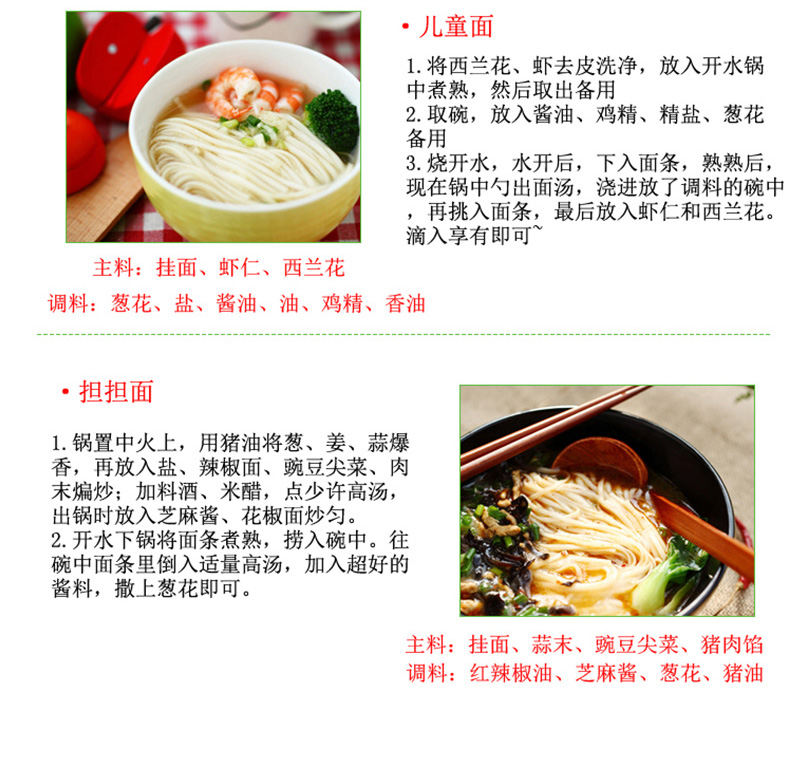 • 儿童面

1.将西兰花、虾去皮洗净，放入开水锅中煮熟，然后取出备用

2.取碗，放入酱油、鸡精、精盐、葱花备用

3.烧开水，水开后，下入面条，熟熟后，现在锅中勺出面汤，浇进放了调料的碗中，再挑入面条，最后放入虾仁和西兰花。滴入享有即可~

主料：挂面、虾仁、西兰花

调料：葱花、盐、酱油、油、鸡精、香油

• 担担面

1.锅置中火上，用猪油将葱、姜、蒜爆香，再放入盐、辣椒面、豌豆尖菜、肉末煸炒；加料酒、米醋，点少许高汤，出锅时放入芝麻酱、花椒面炒匀。

2.开水下锅将面条煮熟，捞入碗中。往碗中面条里倒入适量高汤，加入超好的酱料，撒上葱花即可。

主料：挂面、蒜末、豌豆尖菜、猪肉馅

调料：红辣椒油、芝麻酱、葱花、猪油